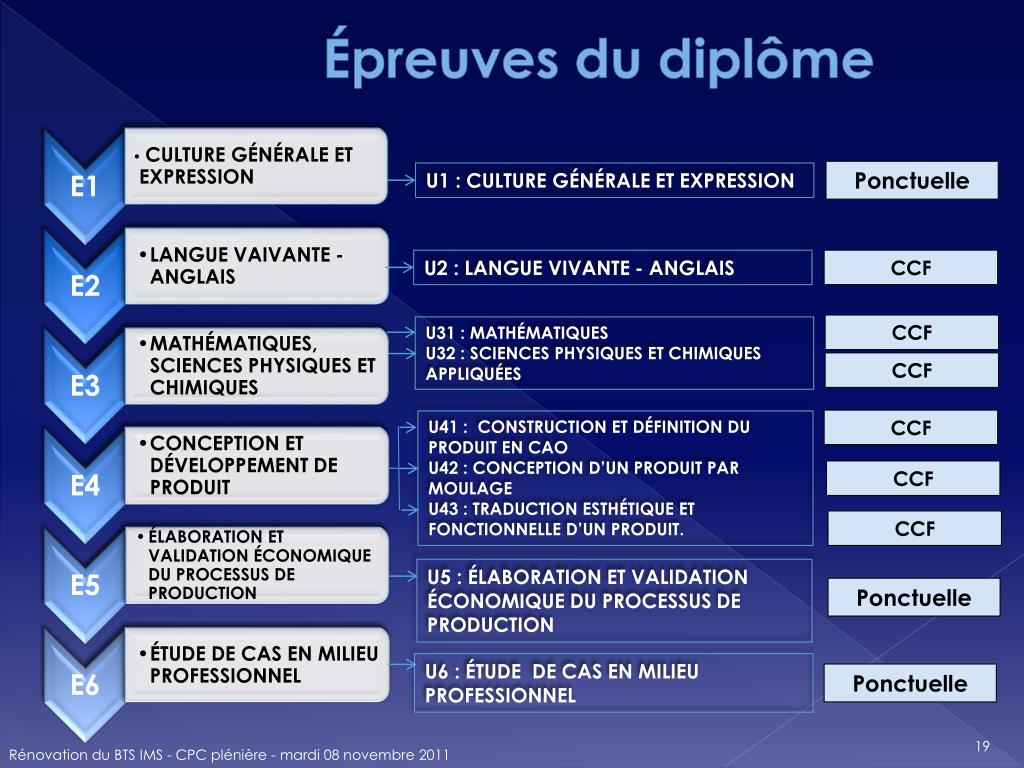 Épreuves du diplôme

E1
• CULTURE GÉNÉRALE ET EXPRESSION
U1 : CULTURE GÉNÉRALE ET EXPRESSION
Ponctuelle

E2
• LANGUE VAIVANTE - ANGLAIS
U2 : LANGUE VIVANTE - ANGLAIS
CCF

E3
• MATHÉMATIQUES, SCIENCES PHYSIQUES ET CHIMIQUES
U31 : MATHÉMATIQUES
U32 : SCIENCES PHYSIQUES ET CHIMIQUES APPLIQUÉES
CCF
CCF

E4
• CONCEPTION ET DÉVELOPPEMENT DE PRODUIT
U41 : CONSTRUCTION ET DÉFINITION DU PRODUIT EN CAO
U42 : CONCEPTION D'UN PRODUIT PAR MOULAGE
U43 : TRADUCTION ESTHÉTIQUE ET FONCTIONNELLE D'UN PRODUIT.
CCF
CCF
CCF

E5
• ÉLABORATION ET VALIDATION ÉCONOMIQUE DU PROCESSUS DE PRODUCTION
U5 : ÉLABORATION ET VALIDATION ÉCONOMIQUE DU PROCESSUS DE PRODUCTION
Ponctuelle

E6
• ÉTUDE DE CAS EN MILIEU PROFESSIONNEL
U6 : ÉTUDE DE CAS EN MILIEU PROFESSIONNEL
Ponctuelle

Rénovation du BTS IMS - CPC plénière - mardi 08 novembre 2011
19